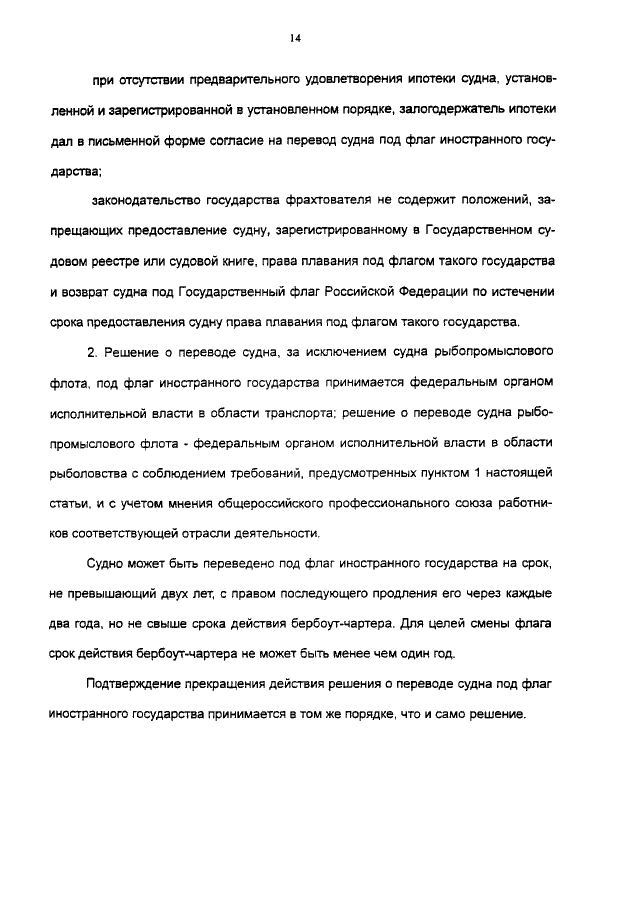 14

при отсутствии предварительного удовлетворения ипотеки судна, установленной и зарегистрированной в установленном порядке, залогодержатель ипотеки дал в письменной форме согласие на перевод судна под флаг иностранного государства;

законодательство государства фрахтователя не содержит положений, запрещающих предоставление судну, зарегистрированному в Государственном судовом реестре или судовой книге, права плавания под флагом такого государства и возврат судна под Государственный флаг Российской Федерации по истечении срока предоставления судну права плавания под флагом такого государства.

2. Решение о переводе судна, за исключением судна рыбопромыслового флота, под флаг иностранного государства принимается федеральным органом исполнительной власти в области транспорта; решение о переводе судна рыбопромыслового флота - федеральным органом исполнительной власти в области рыболовства с соблюдением требований, предусмотренных пунктом 1 настоящей статьи, и с учетом мнения общероссийского профессионального союза работников соответствующей отрасли деятельности.

Судно может быть переведено под флаг иностранного государства на срок, не превышающий двух лет, с правом последующего продления его через каждые два года, но не свыше срока действия бербоут-чартера. Для целей смены флага срок действия бербоут-чартера не может быть менее чем один год.

Подтверждение прекращения действия решения о переводе судна под флаг иностранного государства принимается в том же порядке, что и само решение.